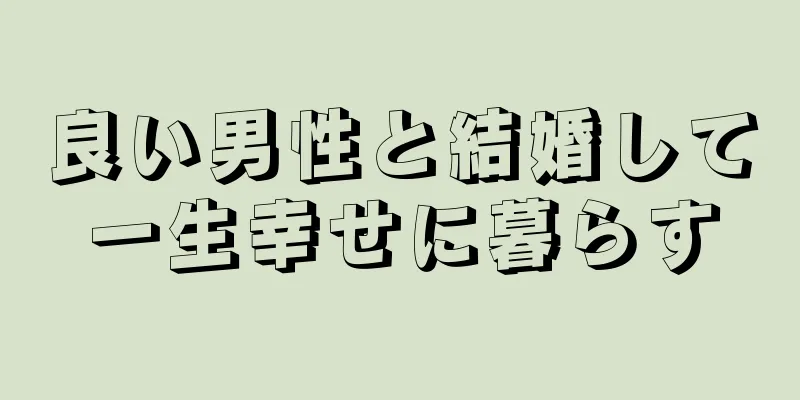 良い男性と結婚して
一生幸せに暮らす